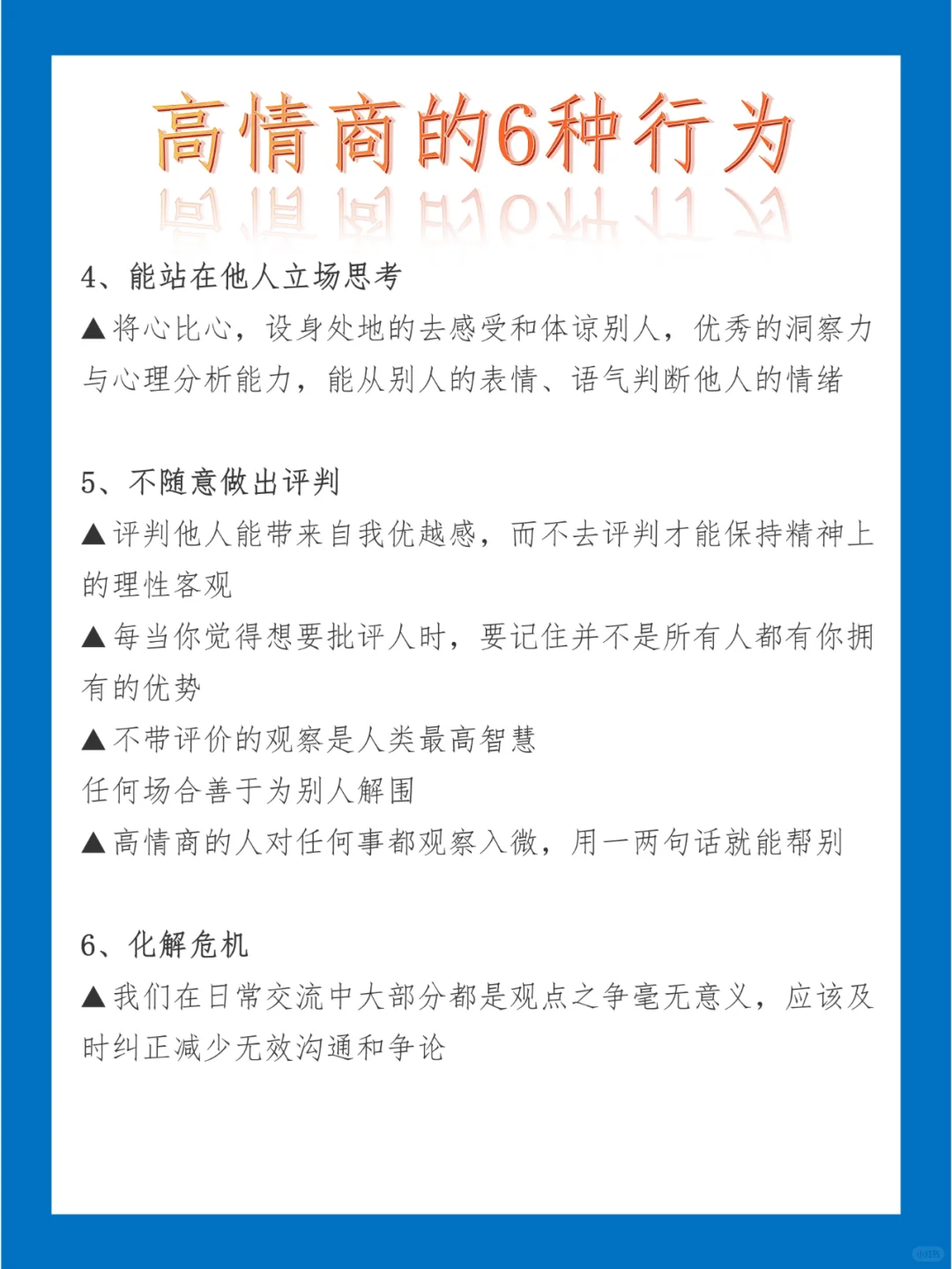 高情商的6种行为

4、能站在他人立场思考

▲将心比心，设身处地的去感受和体谅别人，优秀的洞察力与心理分析能力，能从别人的表情、语气判断他人的情绪

5、不随意做出评判

▲评判他人能带来自我优越感，而不去评判才能保持精神上的理性客观

▲每当你觉得想要批评人时，要记住并不是所有人都有你拥有的优势

▲不带评价的观察是人类最高智慧

任何场合善于为别人解围

▲高情商的人对任何事都观察入微，用一两句话就能帮别

6、化解危机

▲我们在日常交流中大部分都是观点之争毫无意义，应该及时纠正减少无效沟通和争论